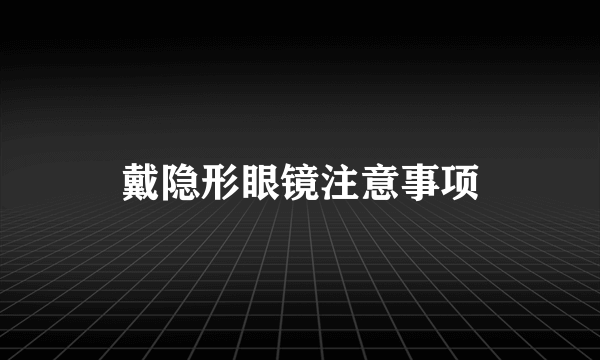 戴隐形眼镜注意事项